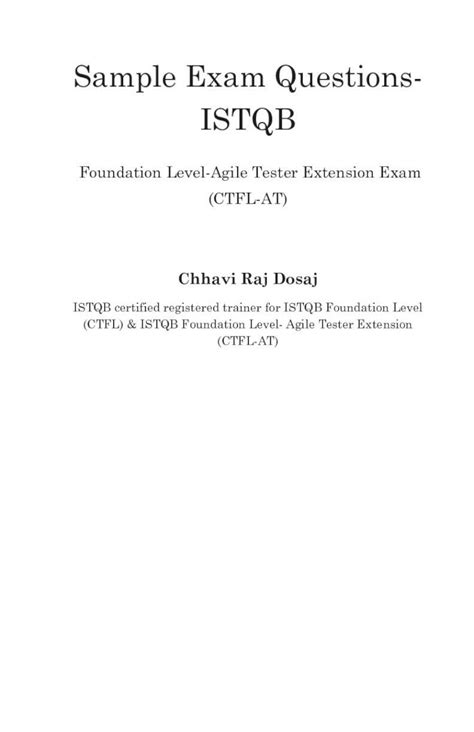 Sample Exam Questions-ISTQB

Foundation Level-Agile Tester Extension Exam (CTFL-AT)

Chhavi Raj Dosaj

ISTQB certified registered trainer for ISTQB Foundation Level (CTFL) & ISTQB Foundation Level- Agile Tester Extension (CTFL-AT)